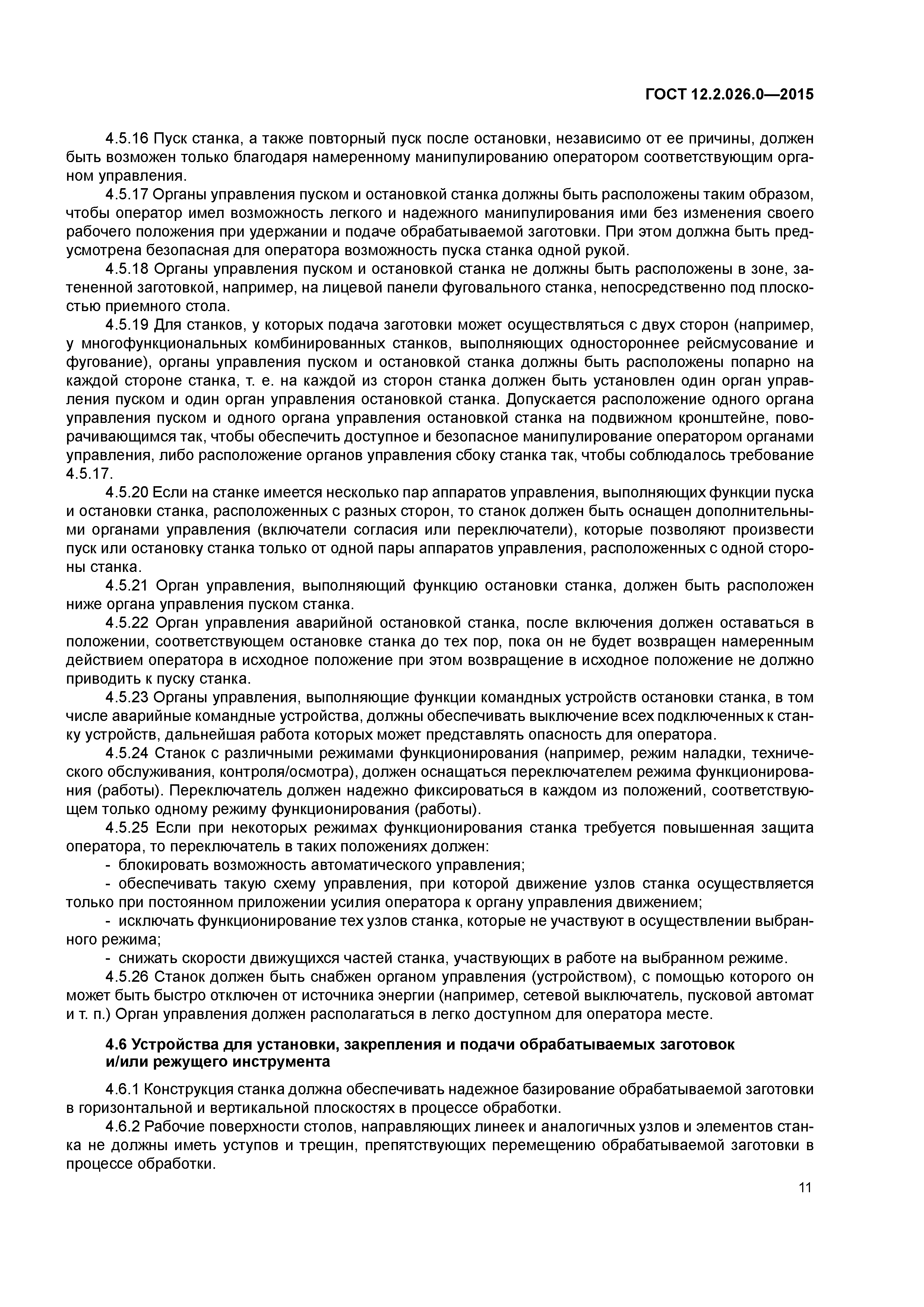 ГОСТ 12.2.026.0—2015

4.5.16 Пуск станка, а также повторный пуск после остановки, независимо от ее причины, должен быть возможен только благодаря намеренному манипулированию оператором соответствующим органом управления.

4.5.17 Органы управления пуском и остановкой станка должны быть расположены таким образом, чтобы оператор имел возможность легкого и надежного манипулирования ими без изменения своего рабочего положения при удержании и подаче обрабатываемой заготовки. При этом должна быть предусмотрена безопасная для оператора возможность пуска станка одной рукой.

4.5.18 Органы управления пуском и остановкой станка не должны быть расположены в зоне, затененной заготовкой, например, на лицевой панели фуговального станка, непосредственно под плоскостью приемного стола.

4.5.19 Для станков, у которых подача заготовки может осуществляться с двух сторон (например, у многофункциональных комбинированных станков, выполняющих одностороннее рейсмусование и фугование), органы управления пуском и остановкой станка должны быть расположены попарно на каждой стороне станка, т. е. на каждой из сторон станка должен быть установлен один орган управления пуском и один орган управления остановкой станка. Допускается расположение одного органа управления пуском и одного органа управления остановкой станка на подвижном кронштейне, поворачивающимся так, чтобы обеспечить доступное и безопасное манипулирование оператором органами управления, либо расположение органов управления сбоку станка так, чтобы соблюдалось требование 4.5.17.

4.5.20 Если на станке имеется несколько пар аппаратов управления, выполняющих функции пуска и остановки станка, расположенных с разных сторон, то станок должен быть оснащен дополнительными органами управления (включатели согласия или переключатели), которые позволяют произвести пуск или остановку станка только от одной пары аппаратов управления, расположенных с одной стороны станка.

4.5.21 Орган управления, выполняющий функцию остановки станка, должен быть расположен ниже органа управления пуском станка.

4.5.22 Орган управления аварийной остановкой станка, после включения должен оставаться в положении, соответствующем остановке станка до тех пор, пока он не будет возвращен намеренным действием оператора в исходное положение при этом возвращение в исходное положение не должно приводить к пуску станка.

4.5.23 Органы управления, выполняющие функции командных устройств остановки станка, в том числе аварийные командные устройства, должны обеспечивать выключение всех подключенных к станку устройств, дальнейшая работа которых может представлять опасность для оператора.

4.5.24 Станок с различными режимами функционирования (например, режим наладки, технического обслуживания, контроля/осмотра), должен оснащаться переключателем режима функционирования (работы). Переключатель должен надежно фиксироваться в каждом из положений, соответствующем только одному режиму функционирования (работы).

4.5.25 Если при некоторых режимах функционирования станка требуется повышенная защита оператора, то переключатель в таких положениях должен:

- блокировать возможность автоматического управления;

- обеспечивать такую схему управления, при которой движение узлов станка осуществляется только при постоянном приложении усилия оператора к органу управления движением;

- исключать функционирование тех узлов станка, которые не участвуют в осуществлении выбранного режима;

- снижать скорости движущихся частей станка, участвующих в работе на выбранном режиме.

4.5.26 Станок должен быть снабжен органом управления (устройством), с помощью которого он может быть быстро отключен от источника энергии (например, сетевой выключатель, пусковой автомат и т. п.) Орган управления должен располагаться в легко доступном для оператора месте.

4.6 Устройства для установки, закрепления и подачи обрабатываемых заготовок и/или режущего инструмента

4.6.1 Конструкция станка должна обеспечивать надежное базирование обрабатываемой заготовки в горизонтальной и вертикальной плоскостях в процессе обработки.

4.6.2 Рабочие поверхности столов, направляющих линеек и аналогичных узлов и элементов станка не должны иметь уступов и трещин, препятствующих перемещению обрабатываемой заготовки в процессе обработки.

11